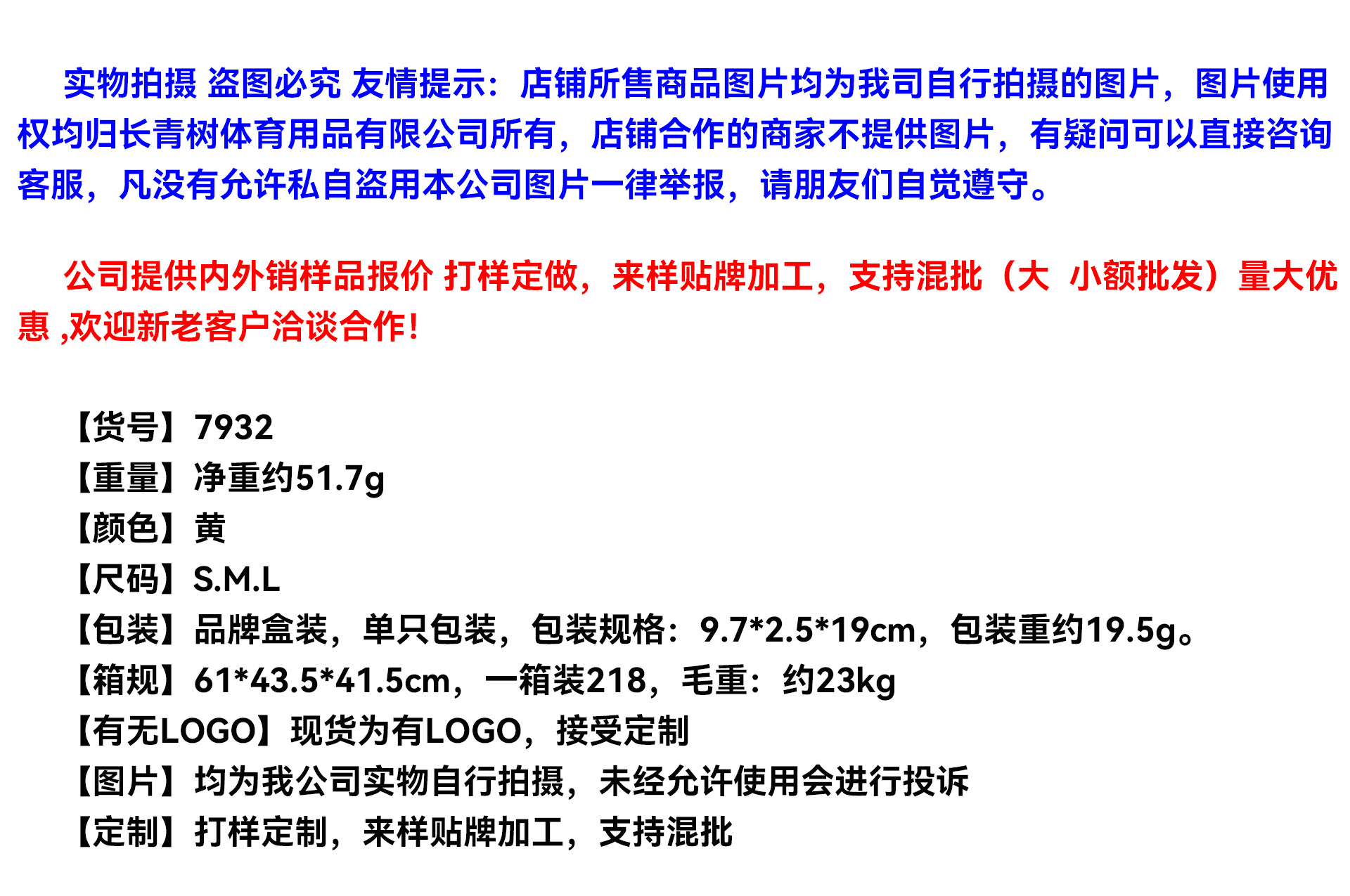 实物拍摄 盗图必究 友情提示：店铺所售商品图片均为我司自行拍摄的图片，图片使用权均归长青树体育用品有限公司所有，店铺合作的商家不提供图片，有疑问可以直接咨询客服，凡没有允许私自盗用本公司图片一律举报，请朋友们自觉遵守。

公司提供内外销样品报价 打样定做，来样贴牌加工，支持混批（大 小额批发）量大优惠 ,欢迎新老客户洽谈合作!

【货号】7932
【重量】净重约51.7g
【颜色】黄
【尺码】S.M.L
【包装】品牌盒装，单只包装，包装规格：9.7*2.5*19cm，包装重约19.5g。
【箱规】61*43.5*41.5cm，一箱装218，毛重：约23kg
【有无LOGO】现货为有LOGO，接受定制
【图片】均为我公司实物自行拍摄，未经允许使用会进行投诉
【定制】打样定制，来样贴牌加工，支持混批